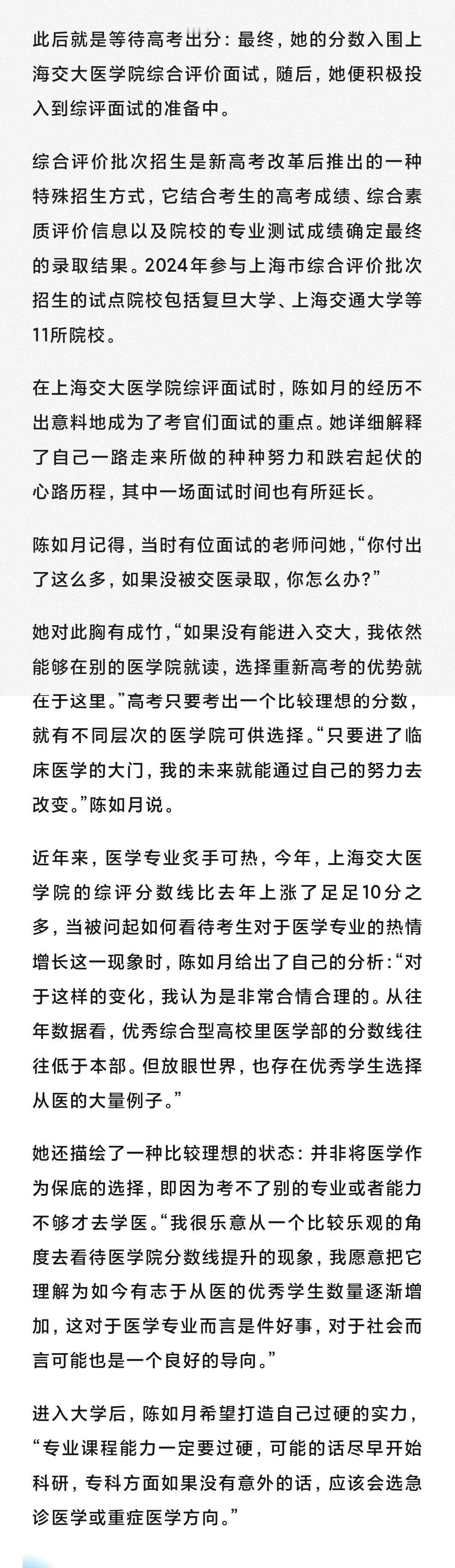 此后就是等待高考出分：最终，她的分数入围上海交大医学院综合评价面试，随后，她便积极投入到综评面试的准备中。

综合评价批次招生是新高考改革后推出的一种特殊招生方式，它结合考生的高考成绩、综合素质评价信息以及院校的专业测试成绩确定最终的录取结果。2024年参与上海市综合评价批次招生的试点院校包括复旦大学、上海交通大学等11所院校。

在上海交大医学院综评面试时，陈如月的经历不出意料地成为了考官们面试的重点。她详细解释了自己一路走来所做的种种努力和跌宕起伏的心路历程，其中一场面试时间也有所延长。

陈如月记得，当时有位面试的老师问她，“你付出了这么多，如果没被交医录取，你怎么办？”

她对此胸有成竹，“如果没有能进入交大，我依然能够在别的医学院就读，选择重新高考的优势就在于这里。”高考只要考出一个比较理想的分数，就有不同层次的医学院可供选择。“只要进了临床医学的大门，我的未来就能通过自己的努力去改变。”陈如月说。

近年来，医学专业炙手可热，今年，上海交大医学院的综评分数线比去年上涨了足足10分之多，当被问起如何看待考生对于医学专业的热情增长这一现象时，陈如月给出了自己的分析：“对于这样的变化，我认为是非常合情合理的。从往年数据看，优秀综合型高校里医学部的分数线往往低于本部。但放眼世界，也存在优秀学生选择从医的大量例子。”

她还描绘了一种比较理想的状态：并非将医学作为保底的选择，即因为考不了别的专业或者能力不够才去学医。“我很乐意从一个比较乐观的角度去看待医学院分数线提升的现象，我愿意把它理解为如今有志于从医的优秀学生数量逐渐增加，这对于医学专业而言是件好事，对于社会而言可能也是一个良好的导向。”

进入大学后，陈如月希望打造自己过硬的实力，“专业课程能力一定要过硬，可能的话尽早开始科研，专科方面如果没有意外的话，应该会选急诊医学或重症医学方向。”